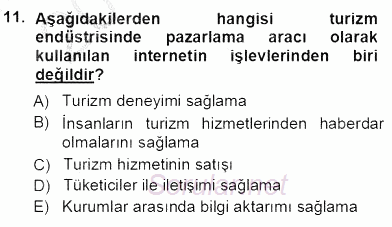 11. Aşağıdakilerden hangisi turizm endüstrisinde pazarlama aracı olarak kullanılan internetin işlevlerinden biri değildir?

A) Turizm deneyimi sağlama
B) İnsanların turizm hizmetlerinden haberdar olmalarını sağlama
C) Turizm hizmetinin satışı
D) Tüketiciler ile iletişimi sağlama
E) Kurumlar arasında bilgi aktarımı sağlama

Sorularnet